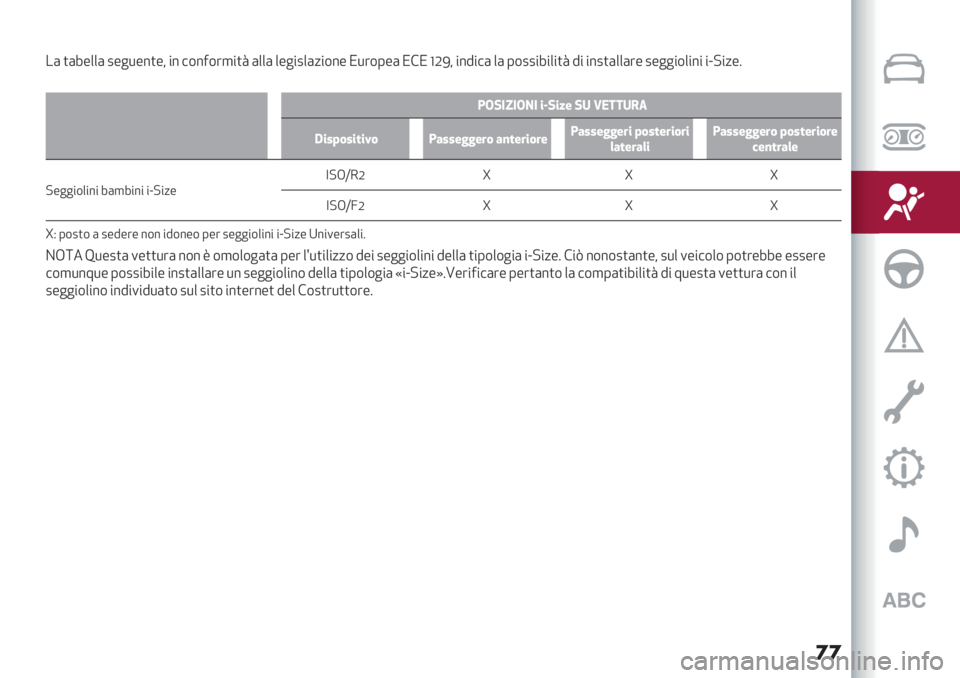 La tabella seguente, in conformità alla legislazione Europea ECE 129, indica la possibilità di installare seggiolini i-Size.

| | POSIZIONI i-Size SU VETTURA | | | |
|---|---|---|---|---|
| | Dispositivo | Passeggero anteriore | Passeggeri posteriori laterali | Passeggero posteriore centrale |
| Seggiolini bambini i-Size | ISO/R2 | X | X | X |
| | ISO/F2 | X | X | X |

X: posto a sedere non idoneo per seggiolini i-Size Universali.

NOTA Questa vettura non è omologata per l'utilizzo dei seggiolini della tipologia i-Size. Ciò nonostante, sul veicolo potrebbe essere comunque possibile installare un seggiolino della tipologia «i-Size».Verificare pertanto la compatibilità di questa vettura con il seggiolino individuato sul sito internet del Costruttore.

ABC

77

carmanualsonline.info